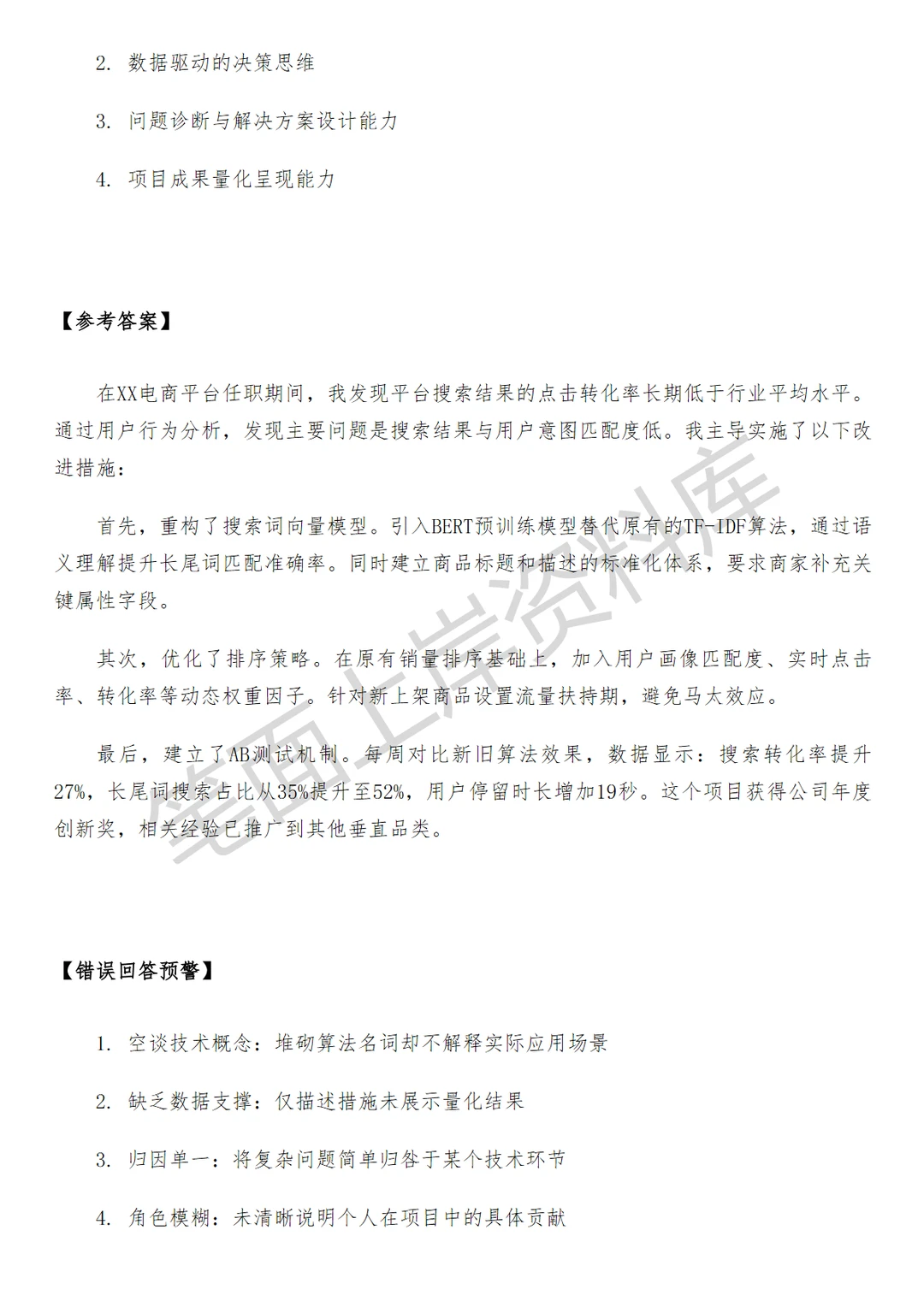 2. 数据驱动的决策思维

3. 问题诊断与解决方案设计能力

4. 项目成果量化呈现能力

【参考答案】

在XX电商平台任职期间，我发现平台搜索结果的点击转化率长期低于行业平均水平。通过用户行为分析，发现主要问题是搜索结果与用户意图匹配度低。我主导实施了以下改进措施：

首先，重构了搜索词向量模型。引入BERT预训练模型替代原有的TF-IDF算法，通过语义理解提升长尾词匹配准确率。同时建立商品标题和描述的标准化体系，要求商家补充关键属性字段。

其次，优化了排序策略。在原有销量排序基础上，加入用户画像匹配度、实时点击率、转化率等动态权重因子。针对新上架商品设置流量扶持期，避免马太效应。

最后，建立了AB测试机制。每周对比新旧算法效果，数据显示：搜索转化率提升27%，长尾词搜索占比从35%提升至52%，用户停留时长增加19秒。这个项目获得公司年度创新奖，相关经验已推广到其他垂直品类。

笔面上岸资料库

【错误回答预警】

1. 空谈技术概念：堆砌算法名词却不解释实际应用场景

2. 缺乏数据支撑：仅描述措施未展示量化结果

3. 归因单一：将复杂问题简单归咎于某个技术环节

4. 角色模糊：未清晰说明个人在项目中的具体贡献